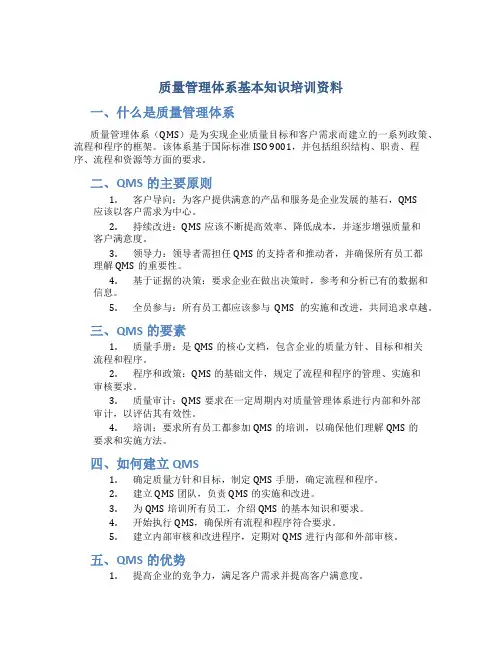 质量管理体系基本知识培训资料

一、什么是质量管理体系

质量管理体系（QMS）是为实现企业质量目标和客户需求而建立的一系列政策、流程和程序的框架。该体系基于国际标准 ISO 9001，并包括组织结构、职责、程序、流程和资源等方面的要求。

二、QMS 的主要原则

1. 客户导向：为客户提供满意的产品和服务是企业发展的基石，QMS 应该以客户需求为中心。

2. 持续改进：QMS 应该不断提高效率、降低成本，并逐步增强质量和客户满意度。

3. 领导力：领导者需担任 QMS 的支持者和推动者，并确保所有员工都理解 QMS 的重要性。

4. 基于证据的决策：要求企业在做出决策时，参考和分析已有的数据和信息。

5. 全员参与：所有员工都应该参与 QMS 的实施和改进，共同追求卓越。

三、QMS 的要素

1. 质量手册：是 QMS 的核心文档，包含企业的质量方针、目标和相关流程和程序。

2. 程序和政策：QMS 的基础文件，规定了流程和程序的管理、实施和审核要求。

3. 质量审计：QMS 要求在一定周期内对质量管理体系进行内部和外部审计，以评估其有效性。

4. 培训：要求所有员工都参加 QMS 的培训，以确保他们理解 QMS 的要求和实施方法。

四、如何建立 QMS

1. 确定质量方针和目标，制定 QMS 手册，确定流程和程序。

2. 建立 QMS 团队，负责 QMS 的实施和改进。

3. 为 QMS 培训所有员工，介绍 QMS 的基本知识和要求。

4. 开始执行 QMS，确保所有流程和程序符合要求。

5. 建立内部审核和改进程序，定期对 QMS 进行内部和外部审核。

五、QMS 的优势

1. 提高企业的竞争力，满足客户需求并提高客户满意度。